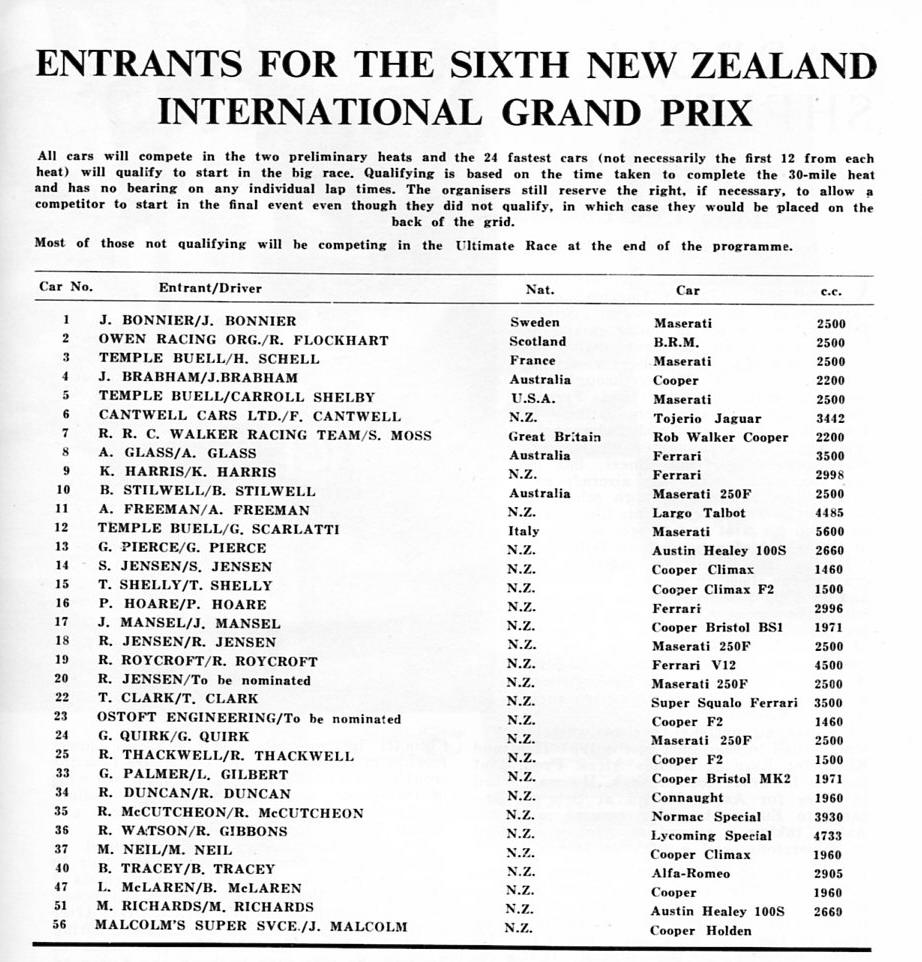 ENTRANTS FOR THE SIXTH NEW ZEALAND INTERNATIONAL GRAND PRIX

All cars will compete in the two preliminary heats and the 24 fastest cars (not necessarily the first 12 from each heat) will qualify to start in the big race. Qualifying is based on the time taken to complete the 30-mile heat and has no bearing on any individual lap times. The organisers still reserve the right, if necessary, to allow a competitor to start in the final event even though they did not qualify, in which case they would be placed on the back of the grid.

Most of those not qualifying will be competing in the Ultimate Race at the end of the programme.

| Car No. | Entrant/Driver | Nat. | Car | c.c. |
|---|---|---|---|---|
| 1 | J. BONNIER/J. BONNIER | Sweden | Maserati | 2500 |
| 2 | OWEN RACING ORG./R. FLOCKHART | Scotland | B.R.M. | 2500 |
| 3 | TEMPLE BUELL/H. SCHELL | France | Maserati | 2500 |
| 4 | J. BRABHAM/J.BRABHAM | Australia | Cooper | 2200 |
| 5 | TEMPLE BUELL/CARROLL SHELBY | U.S.A. | Maserati | 2500 |
| 6 | CANTWELL CARS LTD./F. CANTWELL | N.Z. | Tojerio Jaguar | 3442 |
| 7 | R. R. C. WALKER RACING TEAM/S. MOSS | Great Britain | Rob Walker Cooper | 2200 |
| 8 | A. GLASS/A. GLASS | Australia | Ferrari | 3500 |
| 9 | K. HARRIS/K. HARRIS | N.Z. | Ferrari | 2998 |
| 10 | B. STILWELL/B. STILWELL | Australia | Maserati 250F | 2500 |
| 11 | A. FREEMAN/A. FREEMAN | N.Z. | Largo Talbot | 4485 |
| 12 | TEMPLE BUELL/G. SCARLATTI | Italy | Maserati | 5600 |
| 13 | G. PIERCE/G. PIERCE | N.Z. | Austin Healey 100S | 2660 |
| 14 | S. JENSEN/S. JENSEN | N.Z. | Cooper Climax | 1460 |
| 15 | T. SHELLY/T. SHELLY | N.Z. | Cooper Climax F2 | 1500 |
| 16 | P. HOARE/P. HOARE | N.Z. | Ferrari | 2996 |
| 17 | J. MANSEL/J. MANSEL | N.Z. | Cooper Bristol BS1 | 1971 |
| 18 | R. JENSEN/R. JENSEN | N.Z. | Maserati 250F | 2500 |
| 19 | R. ROYCROFT/R. ROYCROFT | N.Z. | Ferrari V12 | 4500 |
| 20 | R. JENSEN/To be nominated | N.Z. | Maserati 250F | 2500 |
| 22 | T. CLARK/T. CLARK | N.Z. | Super Squalo Ferrari | 3500 |
| 23 | OSTOFT ENGINEERING/To be nominated | N.Z. | Cooper F2 | 1460 |
| 24 | G. QUIRK/G. QUIRK | N.Z. | Maserati 250F | 2500 |
| 25 | R. THACKWELL/R. THACKWELL | N.Z. | Cooper F2 | 1500 |
| 33 | G. PALMER/L. GILBERT | N.Z. | Cooper Bristol MK2 | 1971 |
| 34 | R. DUNCAN/R. DUNCAN | N.Z. | Connaught | 1960 |
| 35 | R. McCUTCHEON/R. McCUTCHEON | N.Z. | Normac Special | 3930 |
| 36 | R. WATSON/R. GIBBONS | N.Z. | Lycoming Special | 4733 |
| 37 | M. NEIL/M. NEIL | N.Z. | Cooper Climax | 1960 |
| 40 | B. TRACEY/B. TRACEY | N.Z. | Alfa-Romeo | 2905 |
| 47 | L. McLAREN/B. McLAREN | N.Z. | Cooper | 1960 |
| 51 | M. RICHARDS/M. RICHARDS | N.Z. | Austin Healey 100S | 2660 |
| 56 | MALCOLM'S SUPER SVCE./J. MALCOLM | N.Z. | Cooper Holden | |